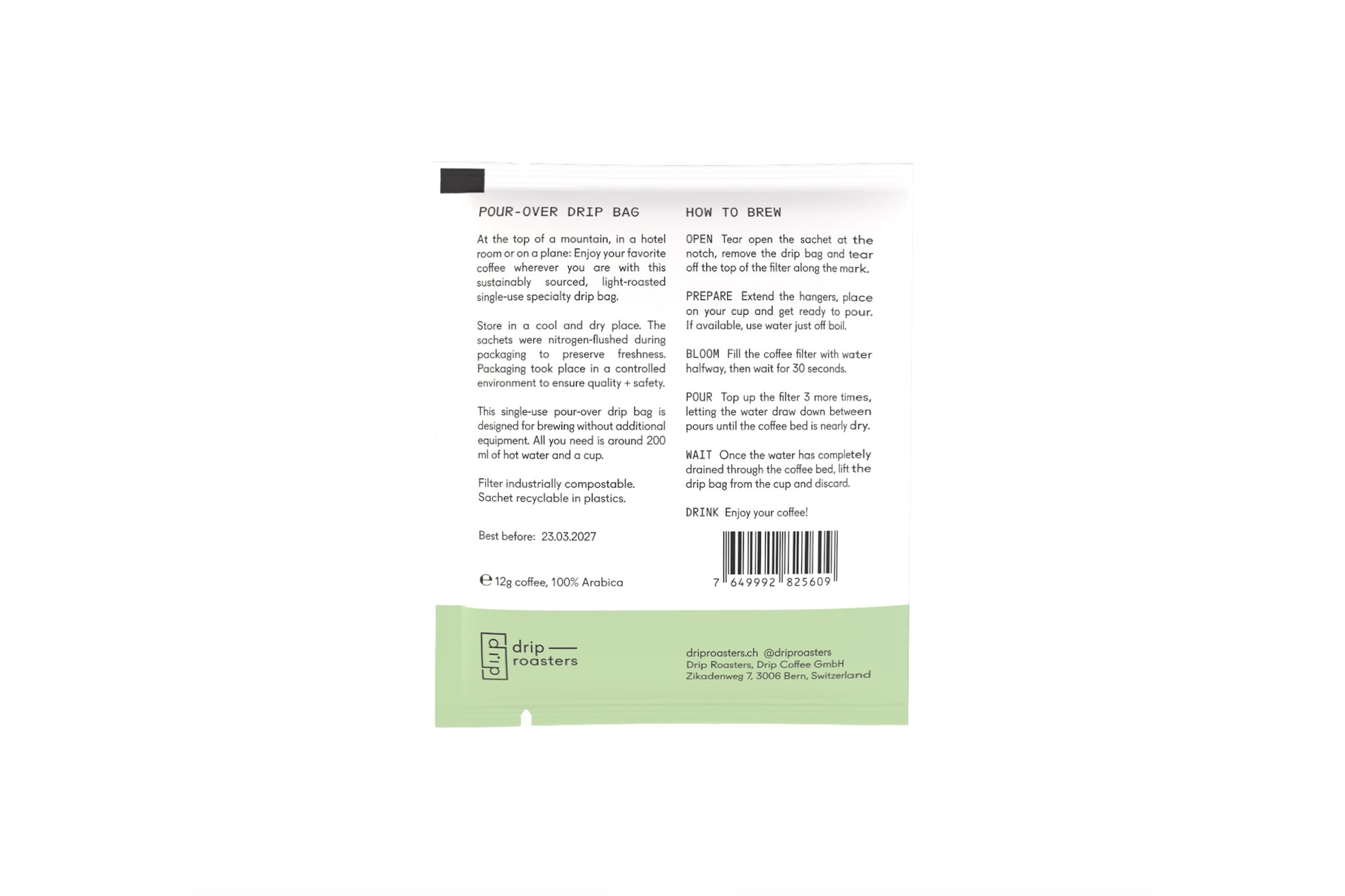 POUR-OVER DRIP BAG

At the top of a mountain, in a hotel room or on a plane: Enjoy your favorite coffee wherever you are with this sustainably sourced, light-roasted single-use specialty drip bag.

Store in a cool and dry place. The sachets were nitrogen-flushed during packaging to preserve freshness. Packaging took place in a controlled environment to ensure quality + safety.

This single-use pour-over drip bag is designed for brewing without additional equipment. All you need is around 200 ml of hot water and a cup.

Filter industrially compostable.
Sachet recyclable in plastics.

Best before: 23.03.2027

℮ 12g coffee, 100% Arabica

HOW TO BREW

OPEN Tear open the sachet at the notch, remove the drip bag and tear off the top of the filter along the mark.

PREPARE Extend the hangers, place on your cup and get ready to pour. If available, use water just off boil.

BLOOM Fill the coffee filter with water halfway, then wait for 30 seconds.

POUR Top up the filter 3 more times, letting the water draw down between pours until the coffee bed is nearly dry.

WAIT Once the water has completely drained through the coffee bed, lift the drip bag from the cup and discard.

DRINK Enjoy your coffee!

7 649992 825609

drip
drip
roasters

driproasters.ch @driproasters
Drip Roasters, Drip Coffee GmbH
Zikadenweg 7, 3006 Bern, Switzerland